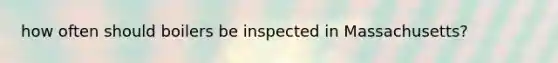 how often should boilers be inspected in Massachusetts?